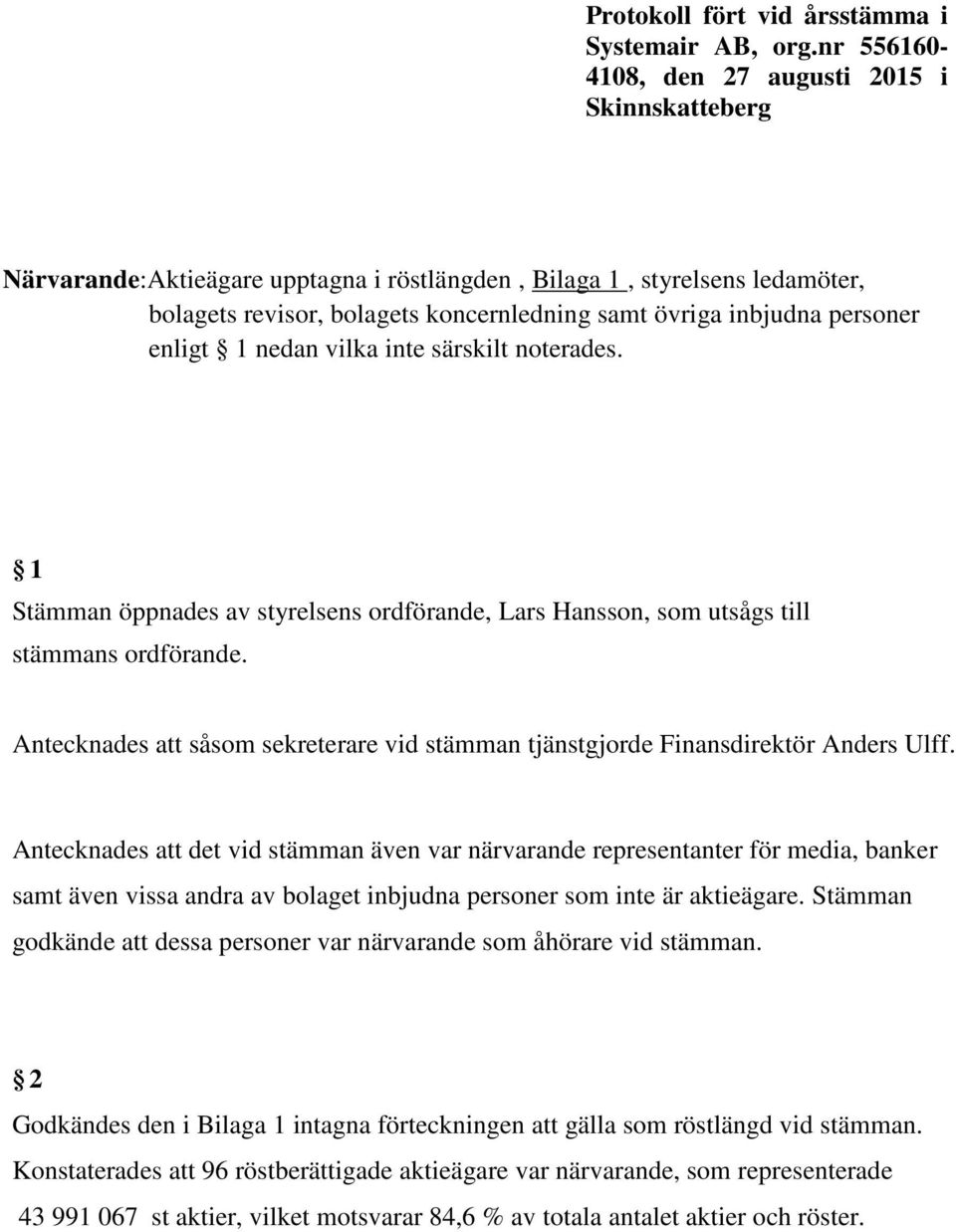 Protokoll fört vid årsstämma i Systemair AB, org.nr 556160-4108, den 27 augusti 2015 i Skinnskatteberg

Närvarande: Aktieägare upptagna i röstlängden , Bilaga 1 , styrelsens ledamöter, bolagets revisor, bolagets koncernledning samt övriga inbjudna personer enligt § 1 nedan vilka inte särskilt noterades.

§ 1
Stämman öppnades av styrelsens ordförande, Lars Hansson, som utsågs till stämmans ordförande.

Antecknades att såsom sekreterare vid stämman tjänstgjorde Finansdirektör Anders Ulff.

Antecknades att det vid stämman även var närvarande representanter för media, banker samt även vissa andra av bolaget inbjudna personer som inte är aktieägare. Stämman godkände att dessa personer var närvarande som åhörare vid stämman.

§ 2
Godkändes den i Bilaga 1 intagna förteckningen att gälla som röstlängd vid stämman. Konstaterades att 96 röstberättigade aktieägare var närvarande, som representerade 43 991 067 st aktier, vilket motsvarar 84,6 % av totala antalet aktier och röster.